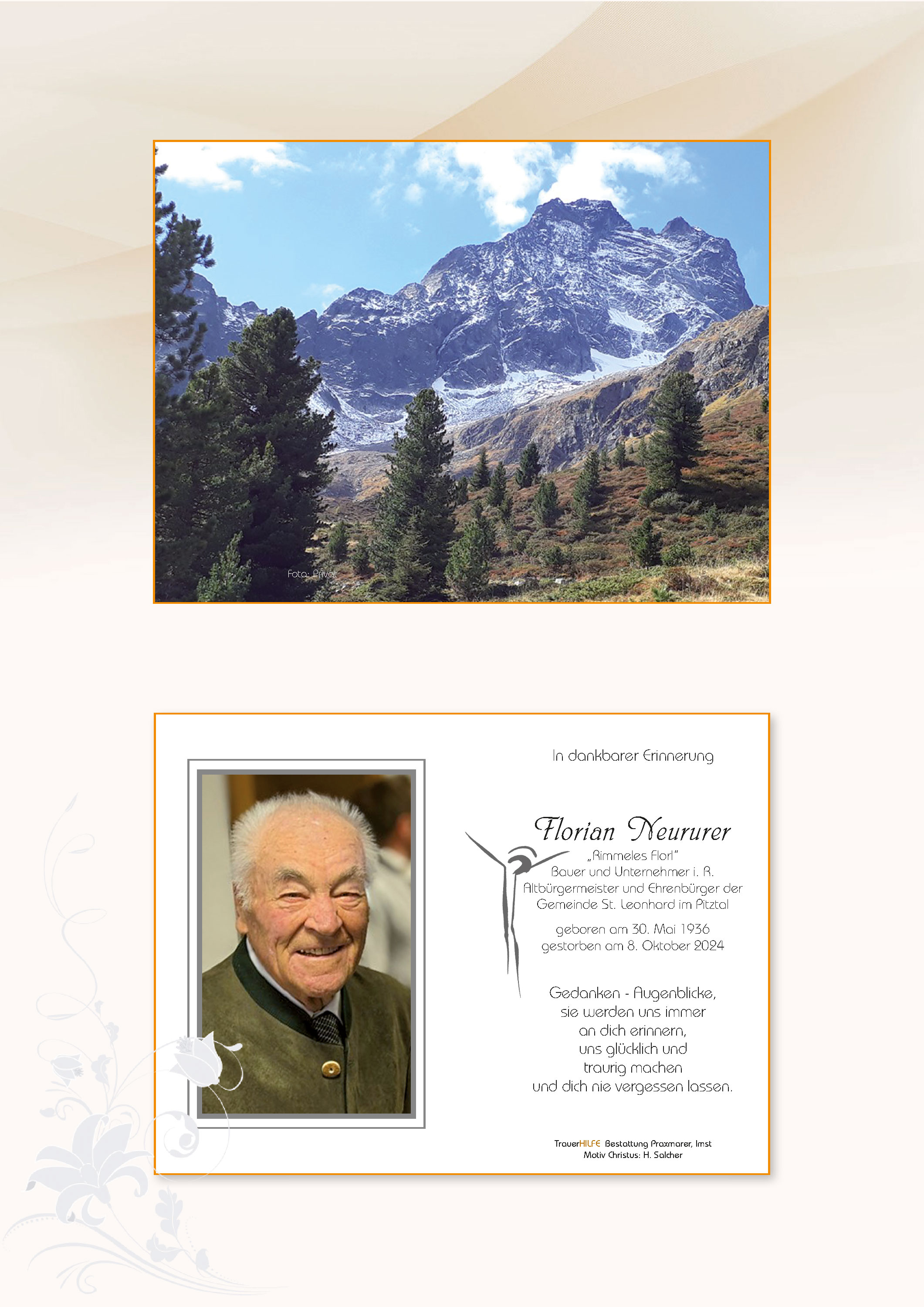 Foto: Privat

In dankbarer Erinnerung

Florian Neururer
„Rimmeles Florl"
Bauer und Unternehmer i. R.
Altbürgermeister und Ehrenbürger der Gemeinde St. Leonhard im Pitztal

geboren am 30. Mai 1936
gestorben am 8. Oktober 2024

Gedanken - Augenblicke,
sie werden uns immer
an dich erinnern,
uns glücklich und
traurig machen
und dich nie vergessen lassen.

TrauerHILFE Bestattung Praxmarer, Imst
Motiv Christus: H. Salcher